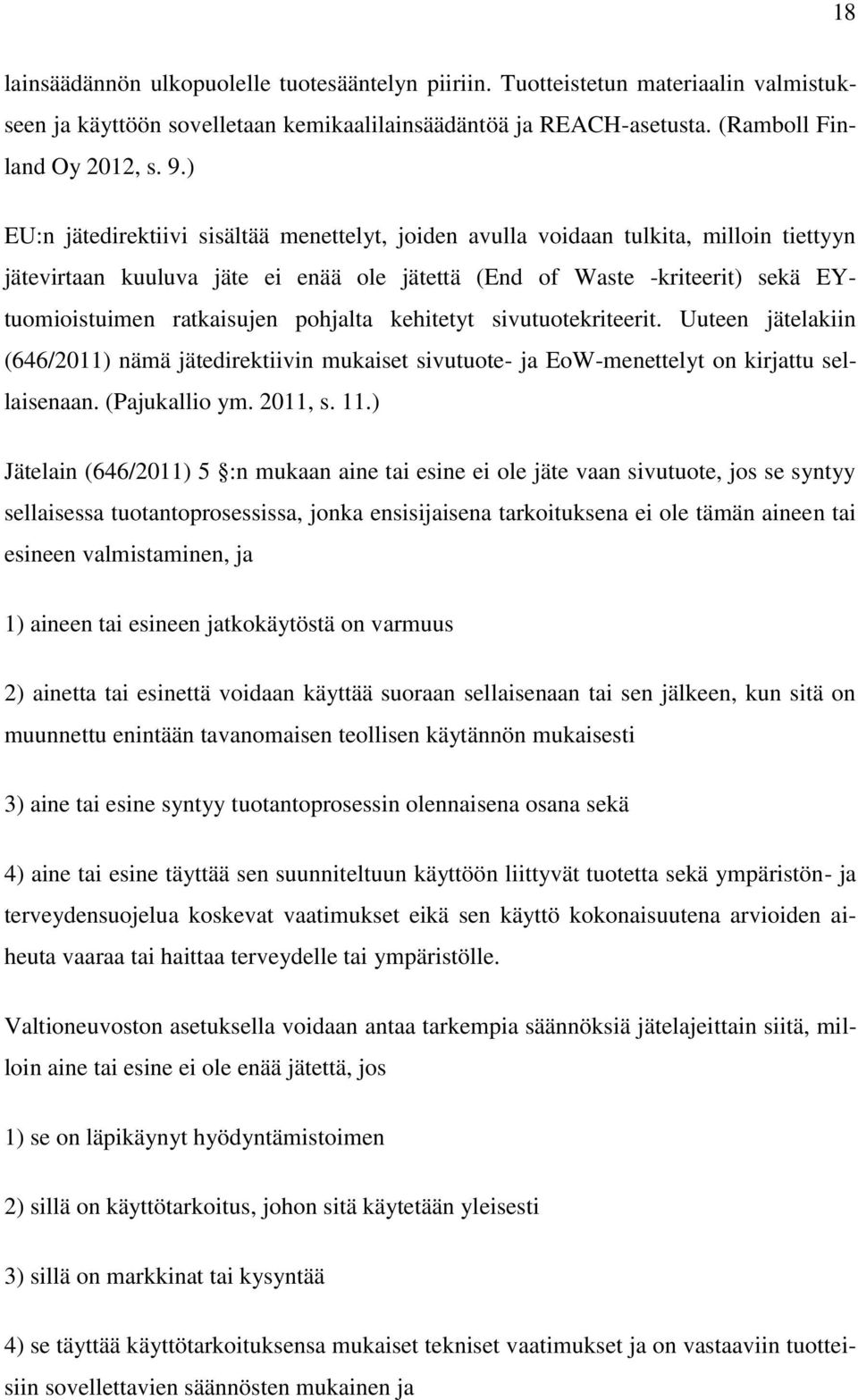 18

lainsäädännön ulkopuolelle tuotesääntelyn piiriin. Tuotteistetun materiaalin valmistukseen ja käyttöön sovelletaan kemikaalilainsäädäntöä ja REACH-asetusta. (Ramboll Finland Oy 2012, s. 9.)

EU:n jätedirektiivi sisältää menettelyt, joiden avulla voidaan tulkita, milloin tiettyyn jätevirtaan kuuluva jäte ei enää ole jätettä (End of Waste -kriteerit) sekä EY-tuomioistuimen ratkaisujen pohjalta kehitetyt sivutuotekriteerit. Uuteen jätelakiin (646/2011) nämä jätedirektiivin mukaiset sivutuote- ja EoW-menettelyt on kirjattu sellaisenaan. (Pajukallio ym. 2011, s. 11.)

Jätelain (646/2011) 5 :n mukaan aine tai esine ei ole jäte vaan sivutuote, jos se syntyy sellaisessa tuotantoprosessissa, jonka ensisijaisena tarkoituksena ei ole tämän aineen tai esineen valmistaminen, ja

1) aineen tai esineen jatkokäytöstä on varmuus

2) ainetta tai esinettä voidaan käyttää suoraan sellaisenaan tai sen jälkeen, kun sitä on muunnettu enintään tavanomaisen teollisen käytännön mukaisesti

3) aine tai esine syntyy tuotantoprosessin olennaisena osana sekä

4) aine tai esine täyttää sen suunniteltuun käyttöön liittyvät tuotetta sekä ympäristön- ja terveydensuojelua koskevat vaatimukset eikä sen käyttö kokonaisuutena arvioiden aiheuta vaaraa tai haittaa terveydelle tai ympäristölle.

Valtioneuvoston asetuksella voidaan antaa tarkempia säännöksiä jätelajeittain siitä, milloin aine tai esine ei ole enää jätettä, jos

1) se on läpikäynyt hyödyntämistoimen

2) sillä on käyttötarkoitus, johon sitä käytetään yleisesti

3) sillä on markkinat tai kysyntää

4) se täyttää käyttötarkoituksensa mukaiset tekniset vaatimukset ja on vastaaviin tuotteisiin sovellettavien säännösten mukainen ja